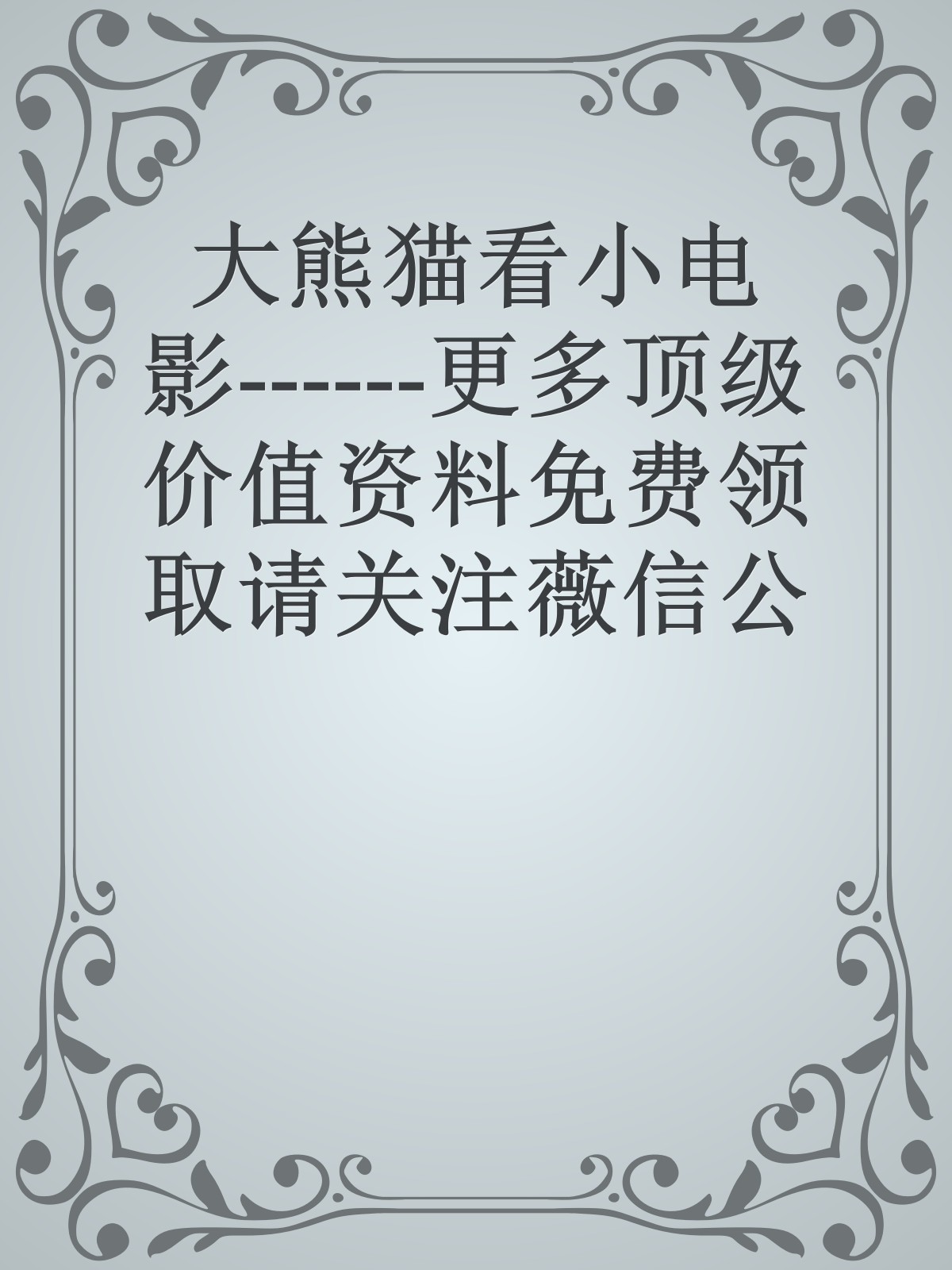 大熊猫看小电影-------更多顶级价值资料免费领取请关注薇信公